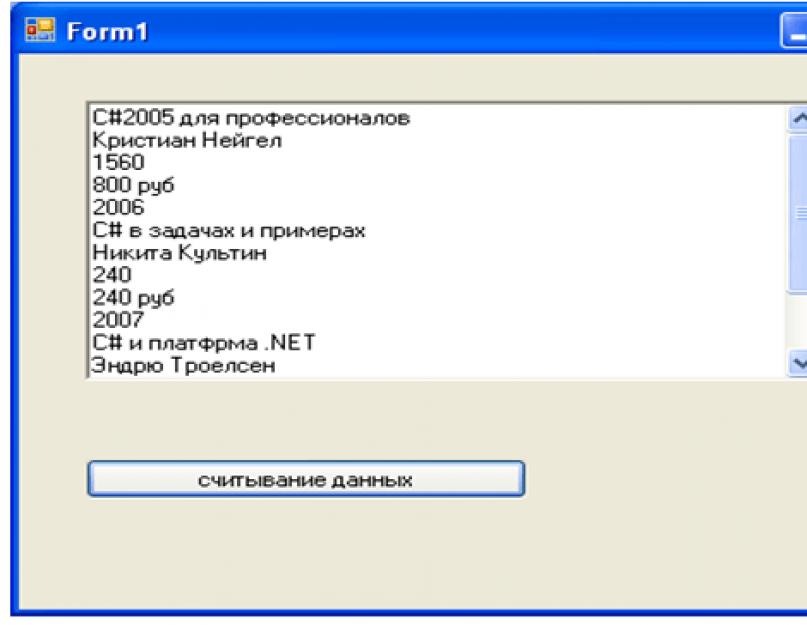 Form1

C#2005 для профессионалов
Кристиан Нейгел
1560
800 руб
2006
C# в задачах и примерах
Никита Культин
240
240 руб
2007
C# и платфрма .NET
Эндрю Троелсен

считывание данных